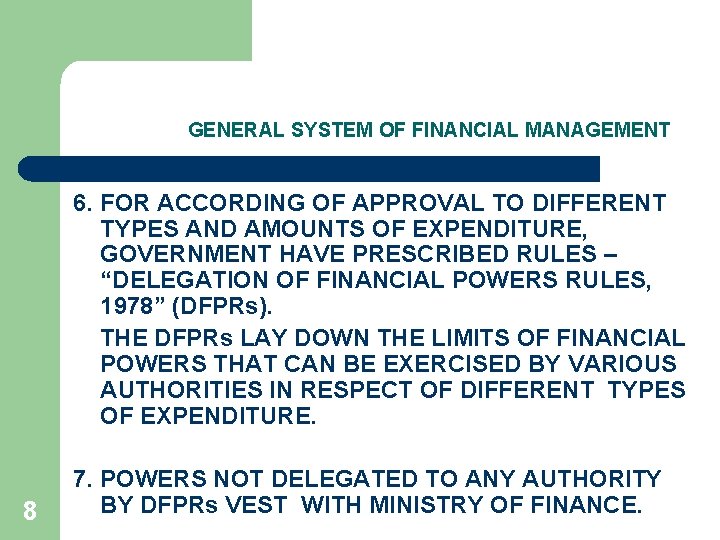 GENERAL SYSTEM OF FINANCIAL MANAGEMENT

6. FOR ACCORDING OF APPROVAL TO DIFFERENT TYPES AND AMOUNTS OF EXPENDITURE, GOVERNMENT HAVE PRESCRIBED RULES – “DELEGATION OF FINANCIAL POWERS RULES, 1978” (DFPRs).

THE DFPRs LAY DOWN THE LIMITS OF FINANCIAL POWERS THAT CAN BE EXERCISED BY VARIOUS AUTHORITIES IN RESPECT OF DIFFERENT TYPES OF EXPENDITURE.

7. POWERS NOT DELEGATED TO ANY AUTHORITY BY DFPRs VEST WITH MINISTRY OF FINANCE.

8